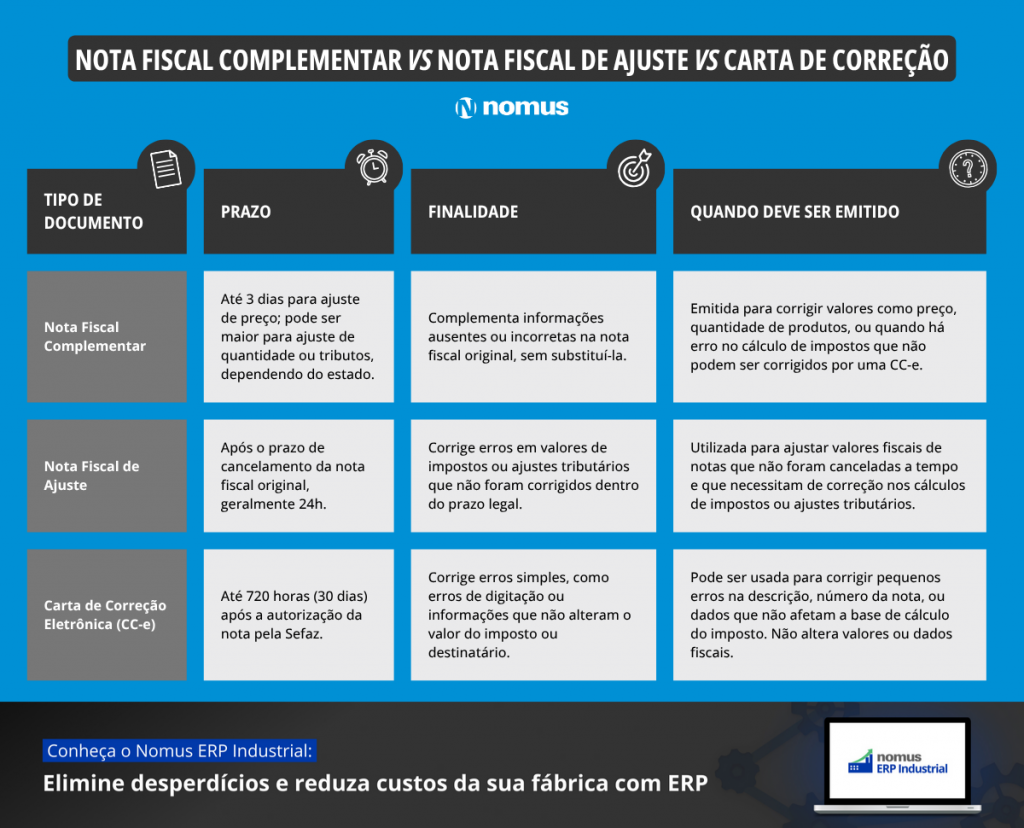 NOTA FISCAL COMPLEMENTAR VS NOTA FISCAL DE AJUSTE VS CARTA DE CORREÇÃO

nomus

| TIPO DE DOCUMENTO | PRAZO | FINALIDADE | QUANDO DEVE SER EMITIDO |
|---|---|---|---|
| Nota Fiscal Complementar | Até 3 dias para ajuste de preço; pode ser maior para ajuste de quantidade ou tributos, dependendo do estado. | Complementa informações ausentes ou incorretas na nota fiscal original, sem substituí-la. | Emitida para corrigir valores como preço, quantidade de produtos, ou quando há erro no cálculo de impostos que não podem ser corrigidos por uma CC-e. |
| Nota Fiscal de Ajuste | Após o prazo de cancelamento da nota fiscal original, geralmente 24h. | Corrige erros em valores de impostos ou ajustes tributários que não foram corrigidos dentro do prazo legal. | Utilizada para ajustar valores fiscais de notas que não foram canceladas a tempo e que necessitam de correção nos cálculos de impostos ou ajustes tributários. |
| Carta de Correção Eletrônica (CC-e) | Até 720 horas (30 dias) após a autorização da nota pela Sefaz. | Corrige erros simples, como erros de digitação ou informações que não alteram o valor do imposto ou destinatário. | Pode ser usada para corrigir pequenos erros na descrição, número da nota, ou dados que não afetam a base de cálculo do imposto. Não altera valores ou dados fiscais. |

Conheça o Nomus ERP Industrial:
Elimine desperdícios e reduza custos da sua fábrica com ERP

nomus
ERP Industrial